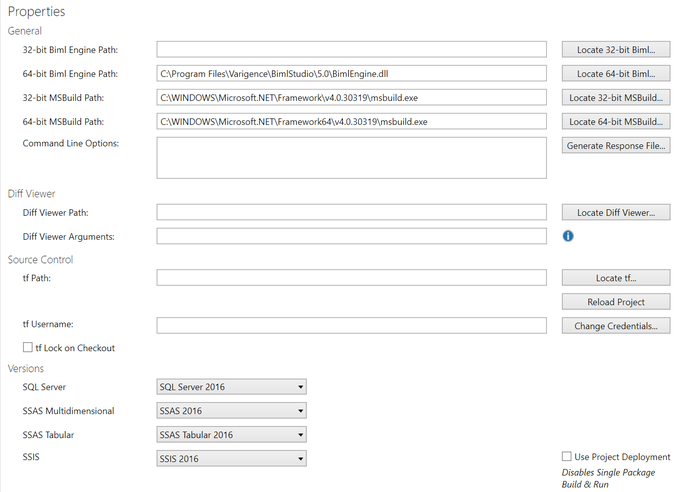 Properties
General

32-bit Biml Engine Path:
Locate 32-bit Biml...

64-bit Biml Engine Path:
C:\Program Files\Varigence\BimlStudio\5.0\BimlEngine.dll
Locate 64-bit Biml...

32-bit MSBuild Path:
C:\WINDOWS\Microsoft.NET\Framework\v4.0.30319\msbuild.exe
Locate 32-bit MSBuild...

64-bit MSBuild Path:
C:\WINDOWS\Microsoft.NET\Framework64\v4.0.30319\msbuild.exe
Locate 64-bit MSBuild...

Command Line Options:
Generate Response File...

Diff Viewer
Diff Viewer Path:
Locate Diff Viewer...

Diff Viewer Arguments:

Source Control
tf Path:
Locate tf...
Reload Project

tf Username:
Change Credentials...

tf Lock on Checkout

Versions
SQL Server
SQL Server 2016

SSAS Multidimensional
SSAS 2016

SSAS Tabular
SSAS Tabular 2016

SSIS
SSIS 2016

Use Project Deployment
Disables Single Package Build & Run